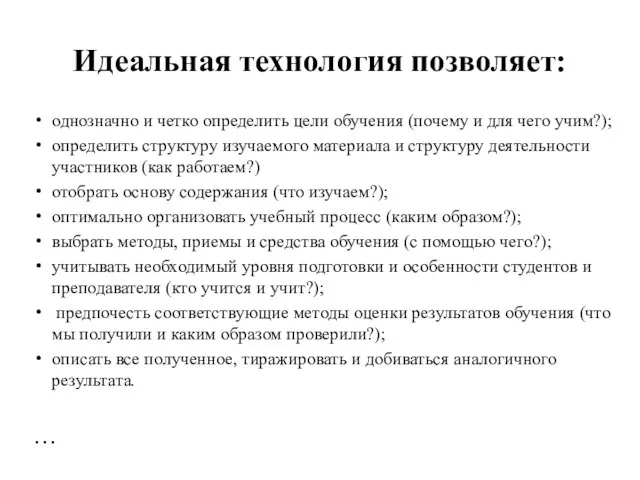 Идеальная технология позволяет:

• однозначно и четко определить цели обучения (почему и для чего учим?);
• определить структуру изучаемого материала и структуру деятельности участников (как работаем?)
• отобрать основу содержания (что изучаем?);
• оптимально организовать учебный процесс (каким образом?);
• выбрать методы, приемы и средства обучения (с помощью чего?);
• учитывать необходимый уровня подготовки и особенности студентов и преподавателя (кто учится и учит?);
• предпочесть соответствующие методы оценки результатов обучения (что мы получили и каким образом проверили?);
• описать все полученное, тиражировать и добиваться аналогичного результата.

…